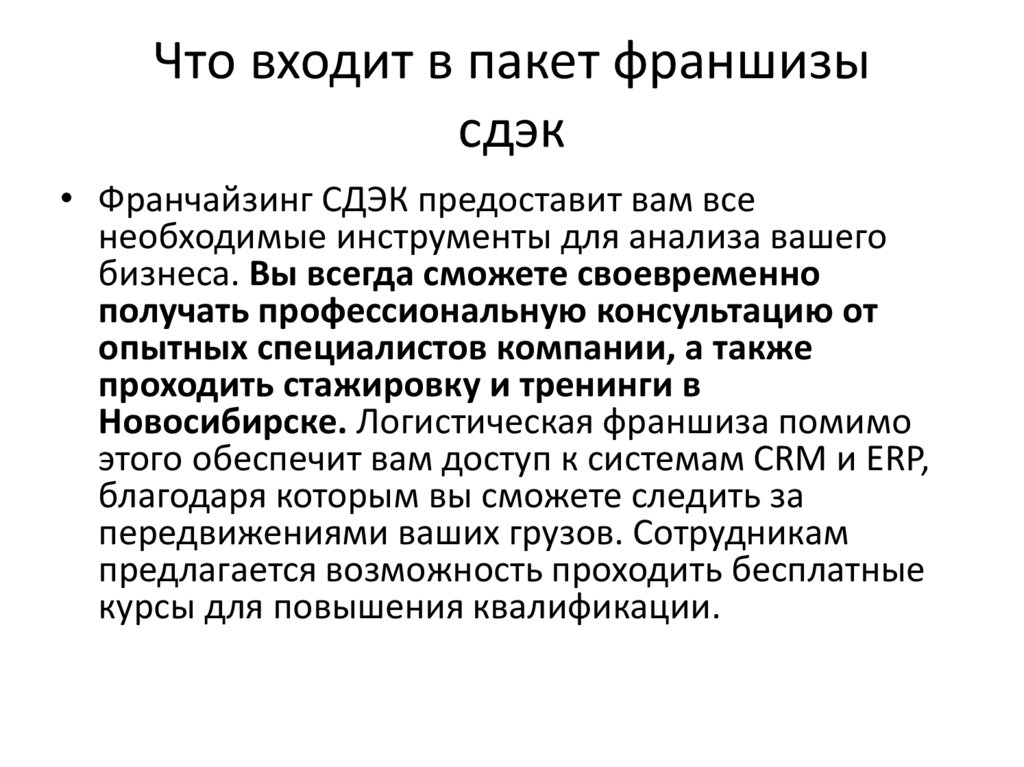 Что входит в пакет франшизы сдэк

• Франчайзинг СДЭК предоставит вам все необходимые инструменты для анализа вашего бизнеса. Вы всегда сможете своевременно получать профессиональную консультацию от опытных специалистов компании, а также проходить стажировку и тренинги в Новосибирске. Логистическая франшиза помимо этого обеспечит вам доступ к системам CRM и ERP, благодаря которым вы сможете следить за передвижениями ваших грузов. Сотрудникам предлагается возможность проходить бесплатные курсы для повышения квалификации.